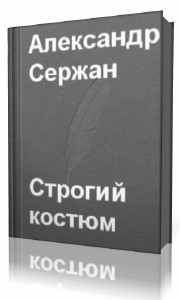 Александр Сержан

Строгий костюм